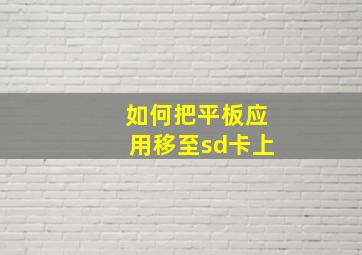 如何把平板应用移至sd卡上